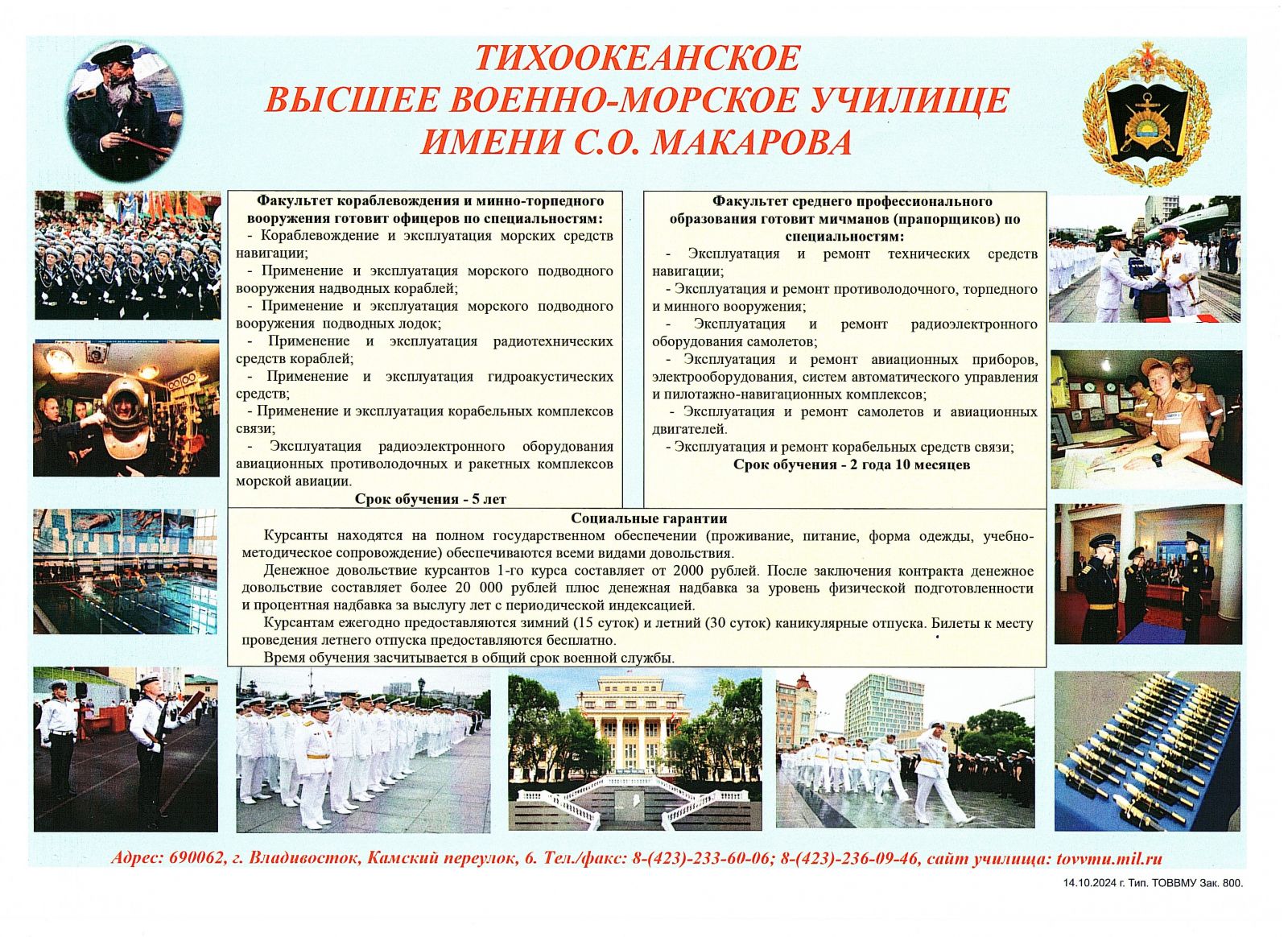 ТИХООКЕАНСКОЕ
ВЫСШЕЕ ВОЕННО-МОРСКОЕ УЧИЛИЩЕ
ИМЕНИ С.О. МАКАРОВА

Факультет кораблевождения и минно-торпедного вооружения готовит офицеров по специальностям:
- Кораблевождение и эксплуатация морских средств навигации;
- Применение и эксплуатация морского подводного вооружения надводных кораблей;
- Применение и эксплуатация морского подводного вооружения подводных лодок;
- Применение и эксплуатация радиотехнических средств кораблей;
- Применение и эксплуатация гидроакустических средств;
- Применение и эксплуатация корабельных комплексов связи;
- Эксплуатация радиоэлектронного оборудования авиационных противолодочных и ракетных комплексов морской авиации.
Срок обучения - 5 лет

Факультет среднего профессионального образования готовит мичманов (прапорщиков) по специальностям:
- Эксплуатация и ремонт технических средств навигации;
- Эксплуатация и ремонт противолодочного, торпедного и минного вооружения;
- Эксплуатация и ремонт радиоэлектронного оборудования самолетов;
- Эксплуатация и ремонт авиационных приборов, электрооборудования, систем автоматического управления и пилотажно-навигационных комплексов;
- Эксплуатация и ремонт самолетов и авиационных двигателей.
- Эксплуатация и ремонт корабельных средств связи;
Срок обучения - 2 года 10 месяцев

Социальные гарантии
Курсанты находятся на полном государственном обеспечении (проживание, питание, форма одежды, учебно-методическое сопровождение) обеспечиваются всеми видами довольствия.
Денежное довольствие курсантов 1-го курса составляет от 2000 рублей. После заключения контракта денежное довольствие составляет более 20 000 рублей плюс денежная надбавка за уровень физической подготовленности и процентная надбавка за выслугу лет с периодической индексацией.
Курсантам ежегодно предоставляются зимний (15 суток) и летний (30 суток) каникулярные отпуска. Билеты к месту проведения летнего отпуска предоставляются бесплатно.
Время обучения засчитывается в общий срок военной службы.

Адрес: 690062, г. Владивосток, Камский переулок, 6. Тел./факс: 8-(423)-233-60-06; 8-(423)-236-09-46, сайт училища: tovvmu.mil.ru

14.10.2024 г. Тип. ТОВВМУ Зак. 800.